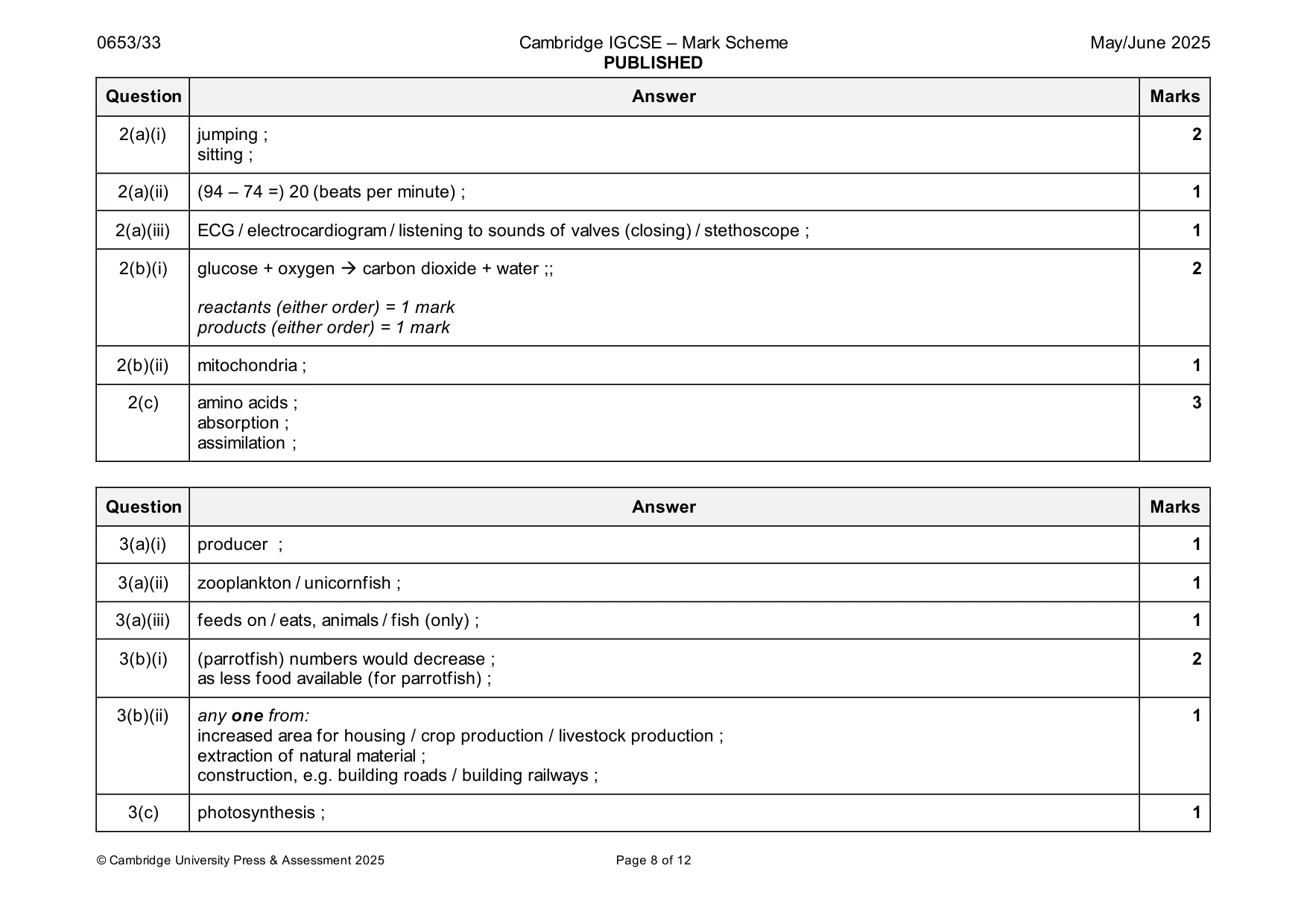 0653/33 Cambridge IGCSE – Mark Scheme PUBLISHED May/June 2025

| Question | Answer | Marks |
|---|---|---|
| 2(a)(i) | jumping ; sitting ; | 2 |
| 2(a)(ii) | (94 – 74 =) 20 (beats per minute) ; | 1 |
| 2(a)(iii) | ECG / electrocardiogram / listening to sounds of valves (closing) / stethoscope ; | 1 |
| 2(b)(i) | glucose + oxygen → carbon dioxide + water ;; reactants (either order) = 1 mark products (either order) = 1 mark | 2 |
| 2(b)(ii) | mitochondria ; | 1 |
| 2(c) | amino acids ; absorption ; assimilation ; | 3 |

| Question | Answer | Marks |
|---|---|---|
| 3(a)(i) | producer ; | 1 |
| 3(a)(ii) | zooplankton / unicornfish ; | 1 |
| 3(a)(iii) | feeds on / eats, animals / fish (only) ; | 1 |
| 3(b)(i) | (parrotfish) numbers would decrease ; as less food available (for parrotfish) ; | 2 |
| 3(b)(ii) | any one from: increased area for housing / crop production / livestock production ; extraction of natural material ; construction, e.g. building roads / building railways ; | 1 |
| 3(c) | photosynthesis ; | 1 |

© Cambridge University Press & Assessment 2025 Page 8 of 12